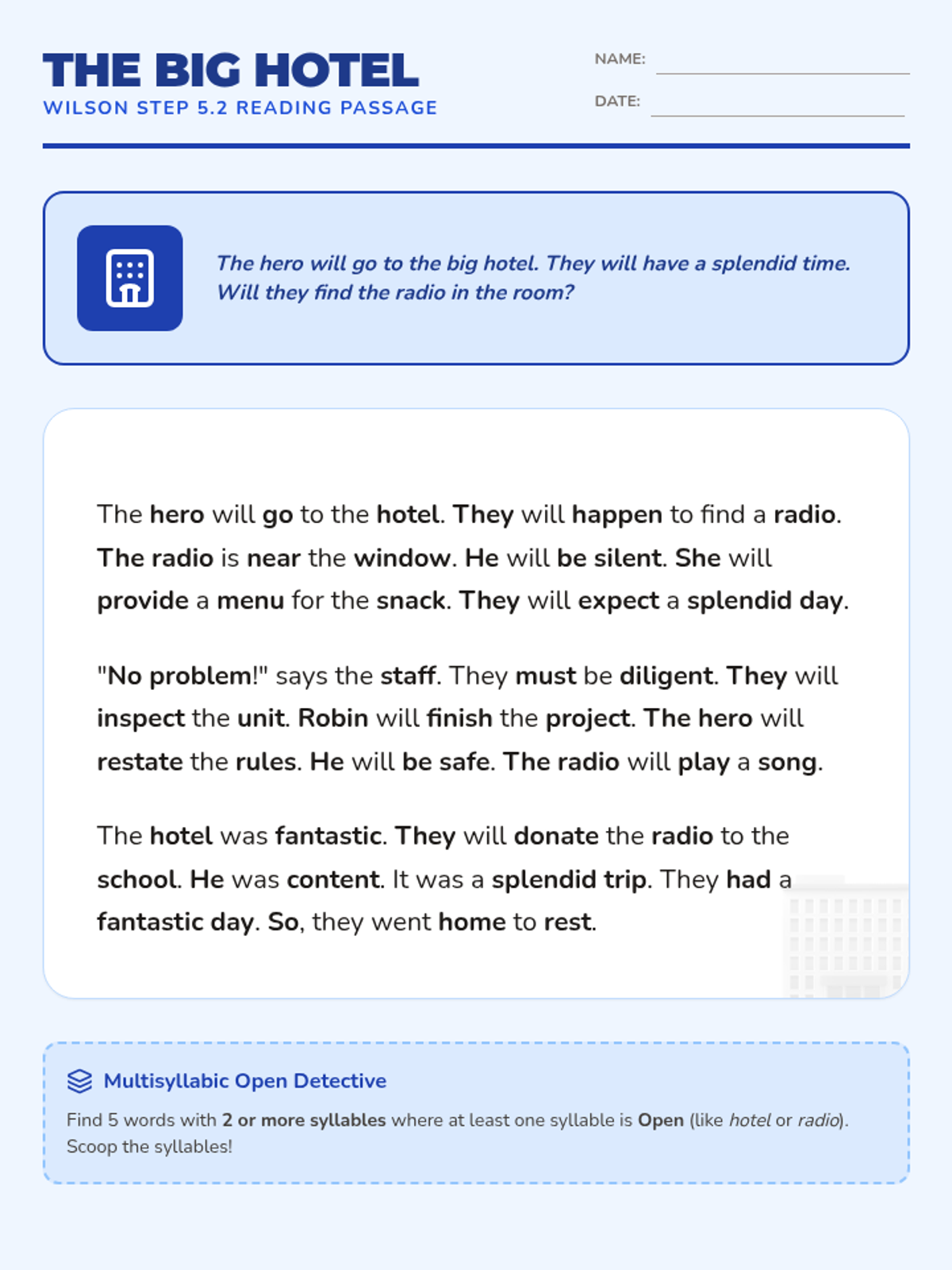 THE BIG HOTEL
WILSON STEP 5.2 READING PASSAGE

NAME:
DATE:

The hero will go to the big hotel. They will have a splendid time. Will they find the radio in the room?

The hero will go to the hotel. They will happen to find a radio. The radio is near the window. He will be silent. She will provide a menu for the snack. They will expect a splendid day.

"No problem!" says the staff. They must be diligent. They will inspect the unit. Robin will finish the project. The hero will restate the rules. He will be safe. The radio will play a song.

The hotel was fantastic. They will donate the radio to the school. He was content. It was a splendid trip. They had a fantastic day. So, they went home to rest.

Multisyllabic Open Detective

Find 5 words with 2 or more syllables where at least one syllable is Open (like hotel or radio). Scoop the syllables!